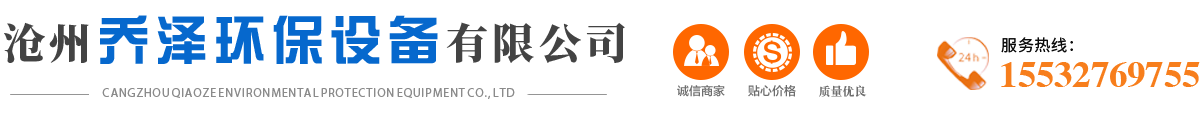 沧州乔泽环保设备有限公司

CANGZHOU QIAOZE ENVIRONMENTAL PROTECTION EQUIPMENT CO., LTD

诚信商家 贴心价格 质量优良

24h

服务热线：
15532769755